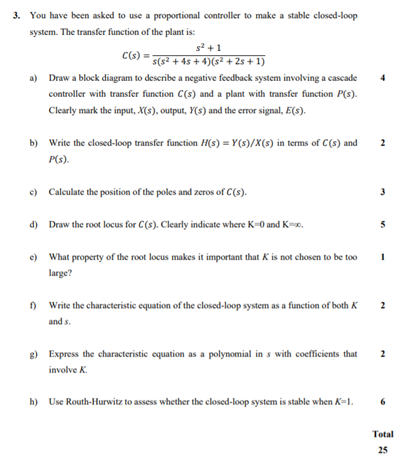 3. You have been asked to use a proportional controller to make a stable closed-loop system. The transfer function of the plant is:

$$C(s) = \frac{s^2+1}{s(s^2+4s+4)(s^2+2s+1)}$$

a) Draw a block diagram to describe a negative feedback system involving a cascade controller with transfer function $C(s)$ and a plant with transfer function $P(s)$. Clearly mark the input, $X(s)$, output, $Y(s)$ and the error signal, $E(s)$. 4

b) Write the closed-loop transfer function $H(s) = Y(s)/X(s)$ in terms of $C(s)$ and $P(s)$. 2

c) Calculate the position of the poles and zeros of $C(s)$. 3

d) Draw the root locus for $C(s)$. Clearly indicate where K=0 and K=∞. 5

e) What property of the root locus makes it important that $K$ is not chosen to be too large? 1

f) Write the characteristic equation of the closed-loop system as a function of both $K$ and $s$. 2

g) Express the characteristic equation as a polynomial in $s$ with coefficients that involve $K$. 2

h) Use Routh-Hurwitz to assess whether the closed-loop system is stable when $K$=1. 6

Total
25